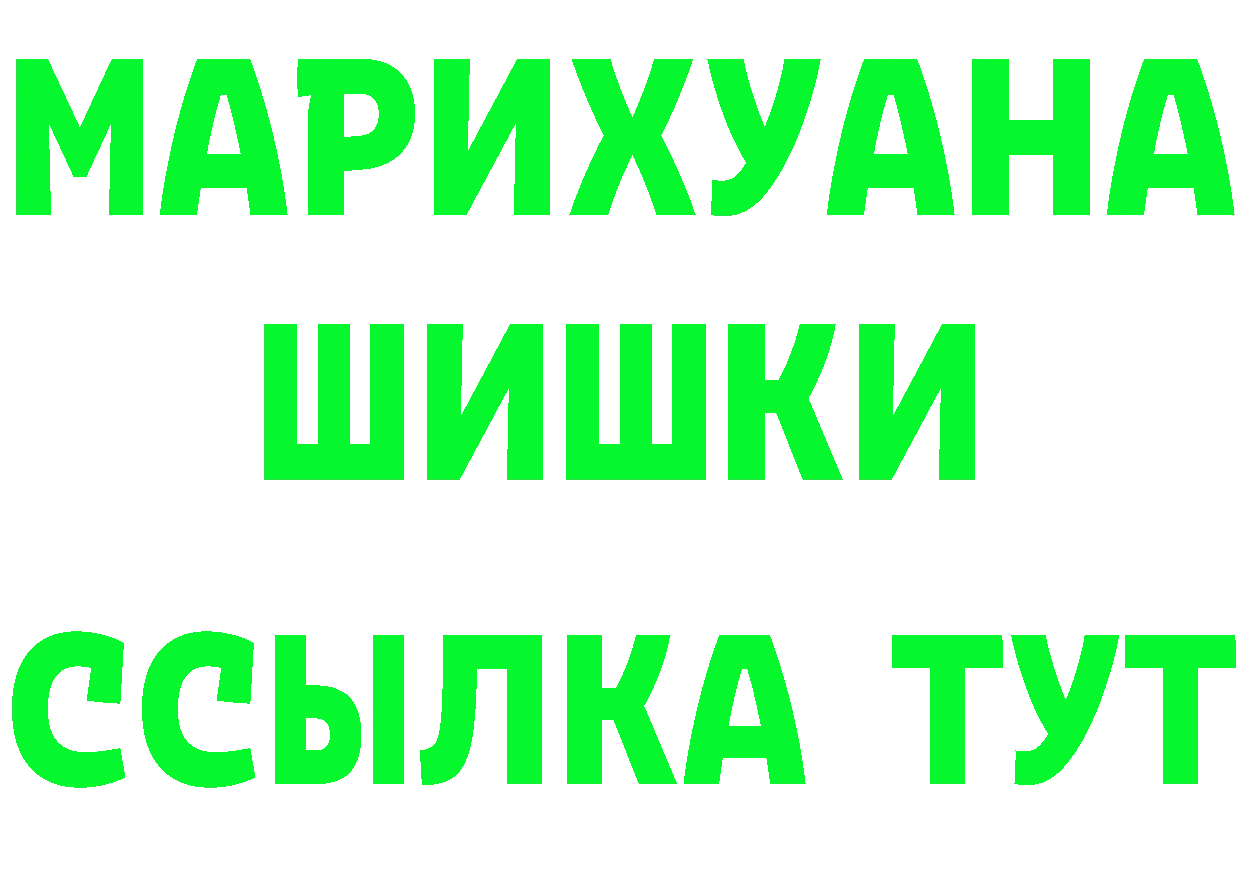 МАРИХУАНА
ШИШКИ
ССЫЛКА ТУТ